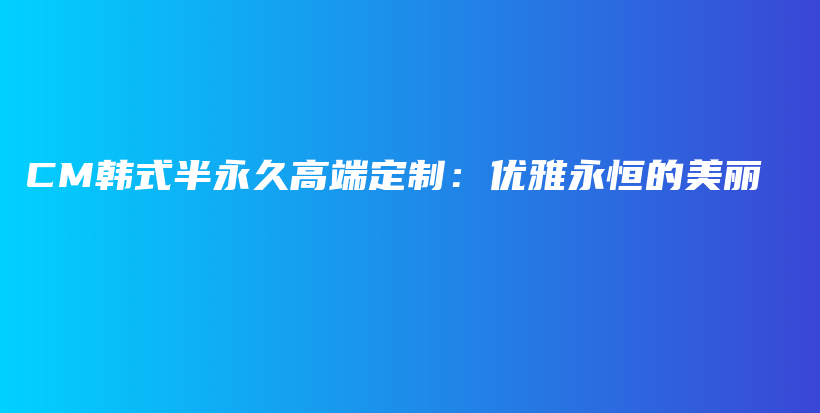 CM韩式半永久高端定制：优雅永恒的美丽